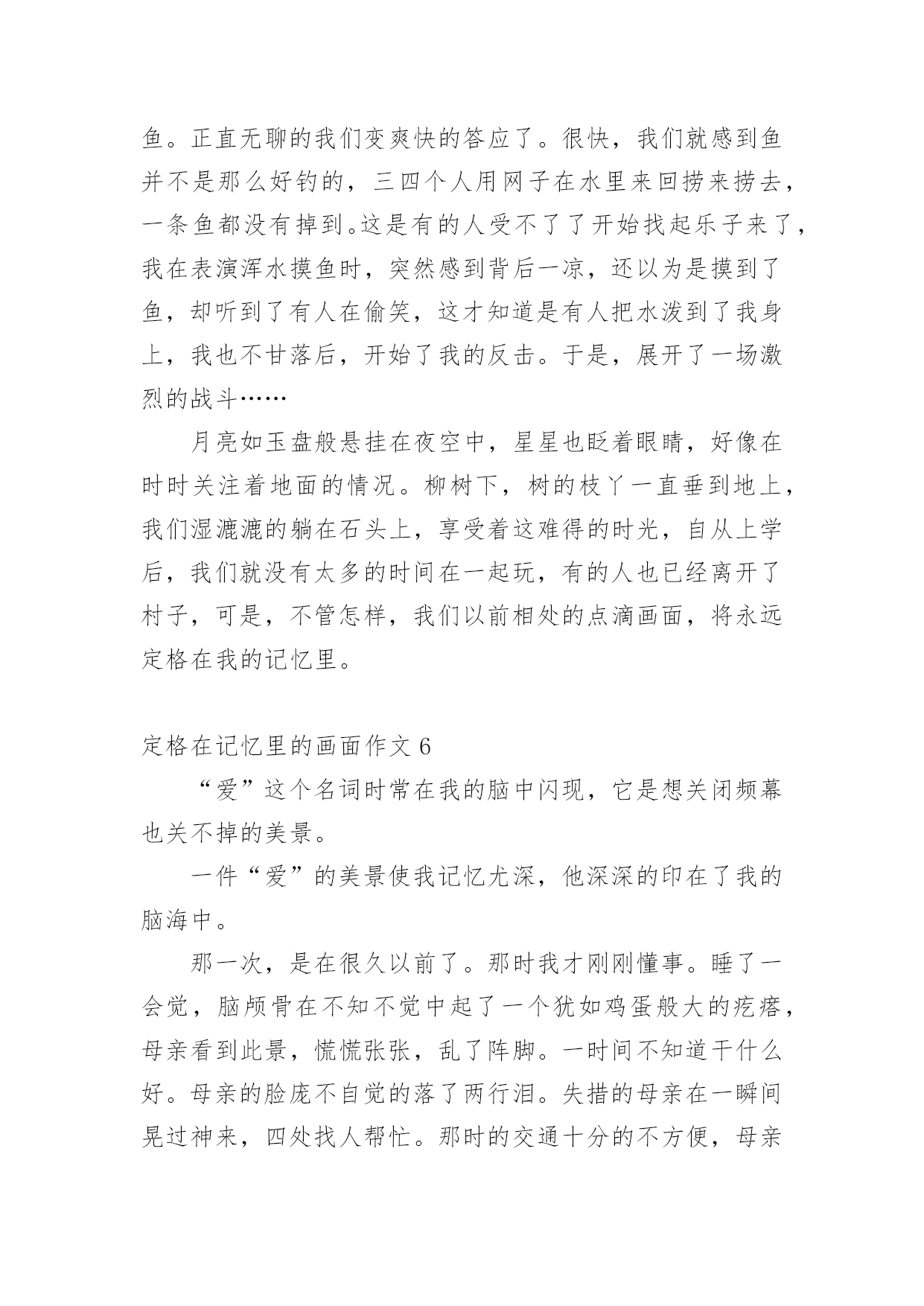 鱼。正直无聊的我们变爽快的答应了。很快，我们就感到鱼并不是那么好钓的，三四个人用网子在水里来回捞来捞去，一条鱼都没有掉到。这是有的人受不了了开始找起乐子来了，我在表演浑水摸鱼时，突然感到背后一凉，还以为是摸到了鱼，却听到了有人在偷笑，这才知道是有人把水泼到了我身上，我也不甘落后，开始了我的反击。于是，展开了一场激烈的战斗……

月亮如玉盘般悬挂在夜空中，星星也眨着眼睛，好像在时时关注着地面的情况。柳树下，树的枝丫一直垂到地上，我们湿漉漉的躺在石头上，享受着这难得的时光，自从上学后，我们就没有太多的时间在一起玩，有的人也已经离开了村子，可是，不管怎样，我们以前相处的点滴画面，将永远定格在我的记忆里。

定格在记忆里的画面作文 6

“爱”这个名词时常在我的脑中闪现，它是想关闭频幕也关不掉的美景。

一件“爱”的美景使我记忆尤深，他深深的印在了我的脑海中。

那一次，是在很久以前了。那时我才刚刚懂事。睡了一会觉，脑颅骨在不知不觉中起了一个犹如鸡蛋般大的疙瘩，母亲看到此景，慌慌张张，乱了阵脚。一时间不知道干什么好。母亲的脸庞不自觉的落了两行泪。失措的母亲在一瞬间晃过神来，四处找人帮忙。那时的交通十分的不方便，母亲